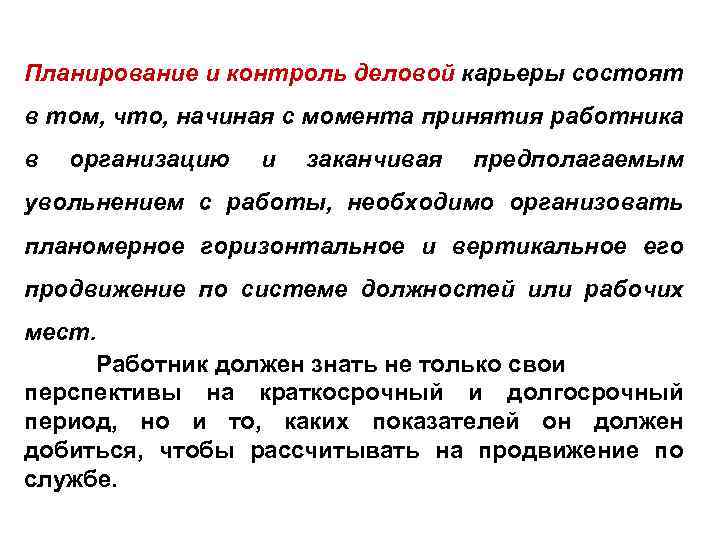 Планирование и контроль деловой карьеры состоят в том, что, начиная с момента принятия работника в организацию и заканчивая предполагаемым увольнением с работы, необходимо организовать планомерное горизонтальное и вертикальное его продвижение по системе должностей или рабочих мест.

Работник должен знать не только свои перспективы на краткосрочный и долгосрочный период, но и то, каких показателей он должен добиться, чтобы рассчитывать на продвижение по службе.